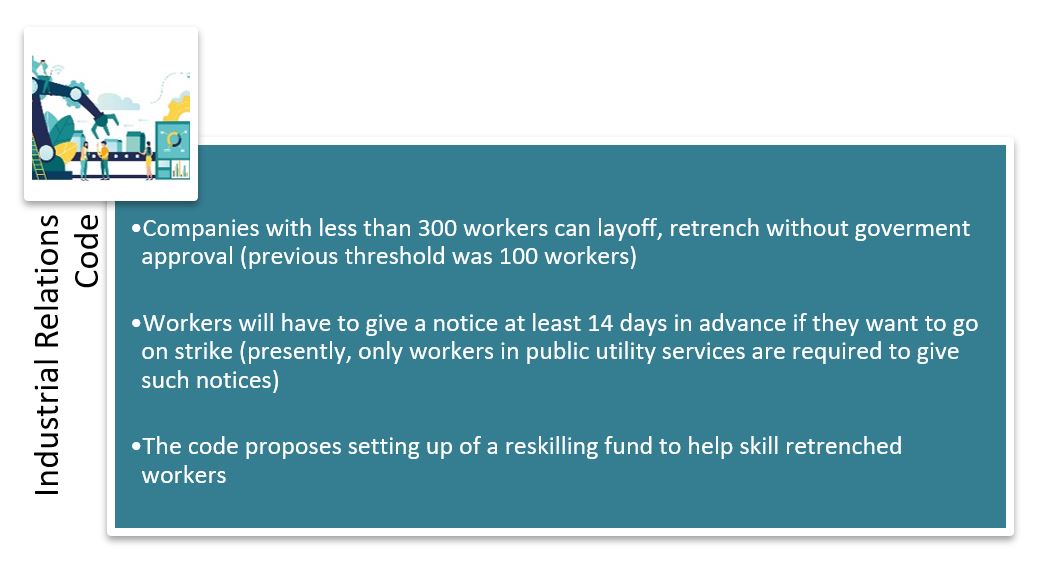 Industrial Relations Code

•Companies with less than 300 workers can layoff, retrench without goverment approval (previous threshold was 100 workers)

•Workers will have to give a notice at least 14 days in advance if they want to go on strike (presently, only workers in public utility services are required to give such notices)

•The code proposes setting up of a reskilling fund to help skill retrenched workers